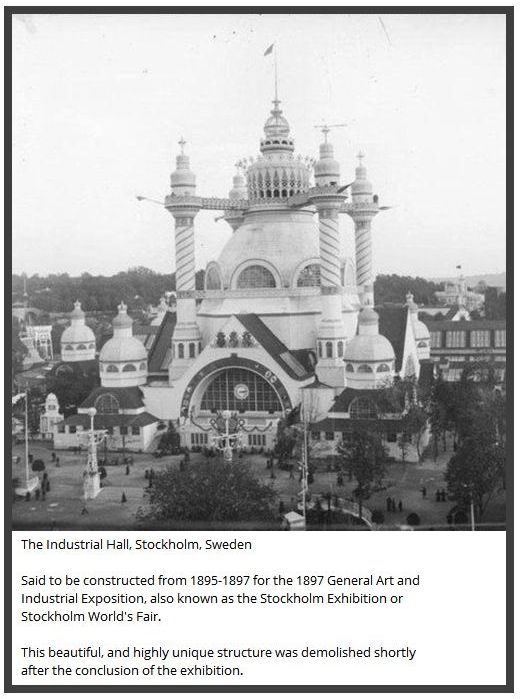 The Industrial Hall, Stockholm, Sweden

Said to be constructed from 1895-1897 for the 1897 General Art and Industrial Exposition, also known as the Stockholm Exhibition or Stockholm World's Fair.

This beautiful, and highly unique structure was demolished shortly after the conclusion of the exhibition.